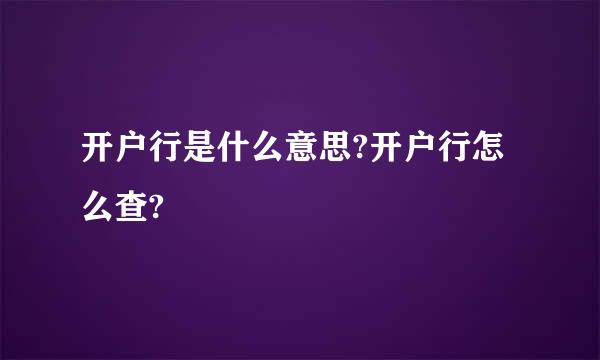 开户行是什么意思?开户行怎么查?